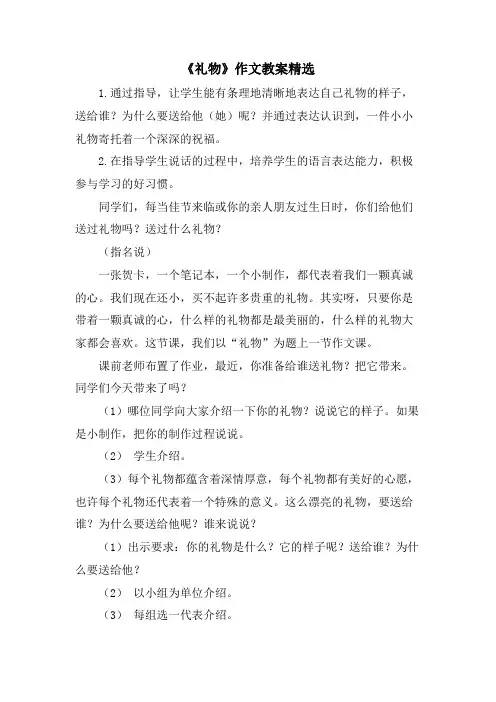 《礼物》作文教案精选

1.通过指导，让学生能有条理地清晰地表达自己礼物的样子，送给谁？为什么要送给他（她）呢？并通过表达认识到，一件小小礼物寄托着一个深深的祝福。

2.在指导学生说话的过程中，培养学生的语言表达能力，积极参与学习的好习惯。

同学们，每当佳节来临或你的亲人朋友过生日时，你们给他们送过礼物吗？送过什么礼物？

（指名说）

一张贺卡，一个笔记本，一个小制作，都代表着我们一颗真诚的心。我们现在还小，买不起许多贵重的礼物。其实呀，只要你是带着一颗真诚的心，什么样的礼物都是最美丽的，什么样的礼物大家都会喜欢。这节课，我们以“礼物”为题上一节作文课。

课前老师布置了作业，最近，你准备给谁送礼物？把它带来。同学们今天带来了吗？

（1）哪位同学向大家介绍一下你的礼物？说说它的样子。如果是小制作，把你的制作过程说说。

（2） 学生介绍。

（3）每个礼物都蕴含着深情厚意，每个礼物都有美好的心愿，也许每个礼物还代表着一个特殊的意义。这么漂亮的礼物，要送给谁？为什么要送给他呢？谁来说说？

（1）出示要求：你的礼物是什么？它的样子呢？送给谁？为什么要送给他？

（2） 以小组为单位介绍。

（3） 每组选一代表介绍。